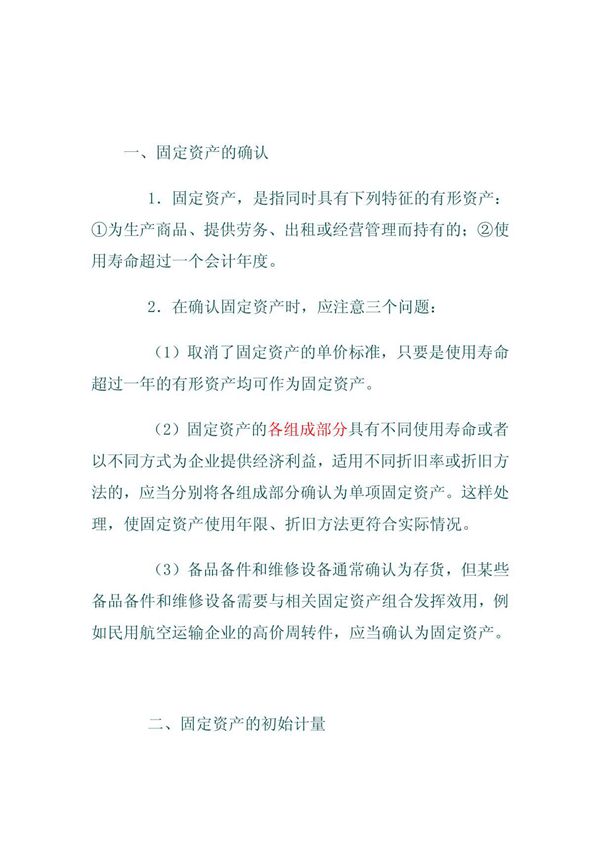 一、固定资产的确认

1．固定资产，是指同时具有下列特征的有形资产：①为生产商品、提供劳务、出租或经营管理而持有的；②使用寿命超过一个会计年度。

2．在确认固定资产时，应注意三个问题：

（1）取消了固定资产的单价标准，只要是使用寿命超过一年的有形资产均可作为固定资产。

（2）固定资产的各组成部分具有不同使用寿命或者以不同方式为企业提供经济利益，适用不同折旧率或折旧方法的，应当分别将各组成部分确认为单项固定资产。这样处理，使固定资产使用年限、折旧方法更符合实际情况。

（3）备品备件和维修设备通常确认为存货，但某些备品备件和维修设备需要与相关固定资产组合发挥效用，例如民用航空运输企业的高价周转件，应当确认为固定资产。

二、固定资产的初始计量